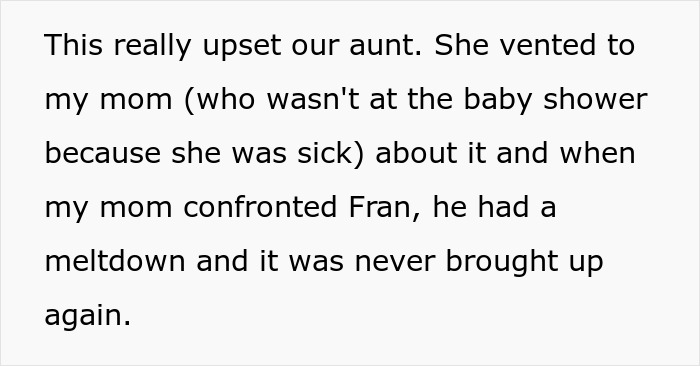 This really upset our aunt. She vented to my mom (who wasn't at the baby shower because she was sick) about it and when my mom confronted Fran, he had a meltdown and it was never brought up again.